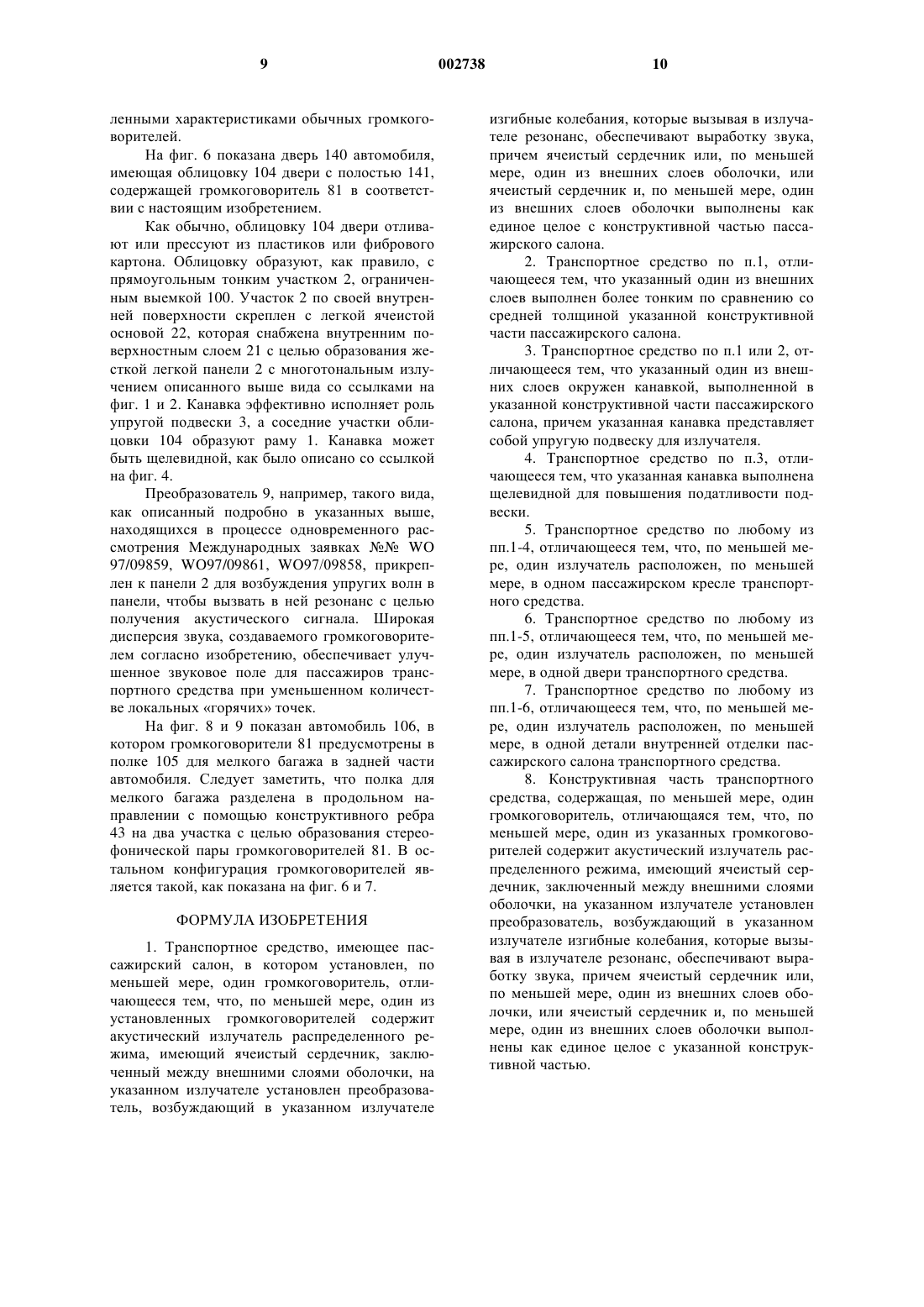 9 002738 10

ленными характеристиками обычных громкоговорителей.

На фиг. 6 показана дверь 140 автомобиля, имеющая облицовку 104 двери с полостью 141, содержащей громкоговоритель 81 в соответствии с настоящим изобретением.

Как обычно, облицовку 104 двери отливают или прессуют из пластиков или фибрового картона. Облицовку образуют, как правило, с прямоугольным тонким участком 2, ограниченным выемкой 100. Участок 2 по своей внутренней поверхности скреплен с легкой ячеистой основой 22, которая снабжена внутренним поверхностным слоем 21 с целью образования жесткой легкой панели 2 с многотональным излучением описанного выше вида со ссылками на фиг. 1 и 2. Канавка эффективно исполняет роль упругой подвески 3, а соседние участки облицовки 104 образуют раму 1. Канавка может быть щелевидной, как было описано со ссылкой на фиг. 4.

Преобразователь 9, например, такого вида, как описанный подробно в указанных выше, находящихся в процессе одновременного рассмотрения Международных заявках №№ WO 97/09859, WO97/09861, WO97/09858, прикреплен к панели 2 для возбуждения упругих волн в панели, чтобы вызвать в ней резонанс с целью получения акустического сигнала. Широкая дисперсия звука, создаваемого громкоговорителем согласно изобретению, обеспечивает улучшенное звуковое поле для пассажиров транспортного средства при уменьшенном количестве локальных «горячих» точек.

На фиг. 8 и 9 показан автомобиль 106, в котором громкоговорители 81 предусмотрены в полке 105 для мелкого багажа в задней части автомобиля. Следует заметить, что полка для мелкого багажа разделена в продольном направлении с помощью конструктивного ребра 43 на два участка с целью образования стереофонической пары громкоговорителей 81. В остальном конфигурация громкоговорителей является такой, как показана на фиг. 6 и 7.

ФОРМУЛА ИЗОБРЕТЕНИЯ

1. Транспортное средство, имеющее пассажирский салон, в котором установлен, по меньшей мере, один громкоговоритель, отличающееся тем, что, по меньшей мере, один из установленных громкоговорителей содержит акустический излучатель распределенного режима, имеющий ячеистый сердечник, заключенный между внешними слоями оболочки, на указанном излучателе установлен преобразователь, возбуждающий в указанном излучателе изгибные колебания, которые вызывая в излучателе резонанс, обеспечивают выработку звука, причем ячеистый сердечник или, по меньшей мере, один из внешних слоев оболочки, или ячеистый сердечник и, по меньшей мере, один из внешних слоев оболочки выполнены как единое целое с конструктивной частью пассажирского салона.

2. Транспортное средство по п.1, отличающееся тем, что указанный один из внешних слоев выполнен более тонким по сравнению со средней толщиной указанной конструктивной части пассажирского салона.

3. Транспортное средство по п.1 или 2, отличающееся тем, что указанный один из внешних слоев окружен канавкой, выполненной в указанной конструктивной части пассажирского салона, причем указанная канавка представляет собой упругую подвеску для излучателя.

4. Транспортное средство по п.3, отличающееся тем, что указанная канавка выполнена щелевидной для повышения податливости подвески.

5. Транспортное средство по любому из пп.1-4, отличающееся тем, что, по меньшей мере, один излучатель расположен, по меньшей мере, в одном пассажирском кресле транспортного средства.

6. Транспортное средство по любому из пп.1-5, отличающееся тем, что, по меньшей мере, один излучатель расположен, по меньшей мере, в одной двери транспортного средства.

7. Транспортное средство по любому из пп.1-6, отличающееся тем, что, по меньшей мере, один излучатель расположен, по меньшей мере, в одной детали внутренней отделки пассажирского салона транспортного средства.

8. Конструктивная часть транспортного средства, содержащая, по меньшей мере, один громкоговоритель, отличающаяся тем, что, по меньшей мере, один из указанных громкоговорителей содержит акустический излучатель распределенного режима, имеющий ячеистый сердечник, заключенный между внешними слоями оболочки, на указанном излучателе установлен преобразователь, возбуждающий в указанном излучателе изгибные колебания, которые вызывая в излучателе резонанс, обеспечивают выработку звука, причем ячеистый сердечник или, по меньшей мере, один из внешних слоев оболочки, или ячеистый сердечник и, по меньшей мере, один из внешних слоев оболочки выполнены как единое целое с указанной конструктивной частью.